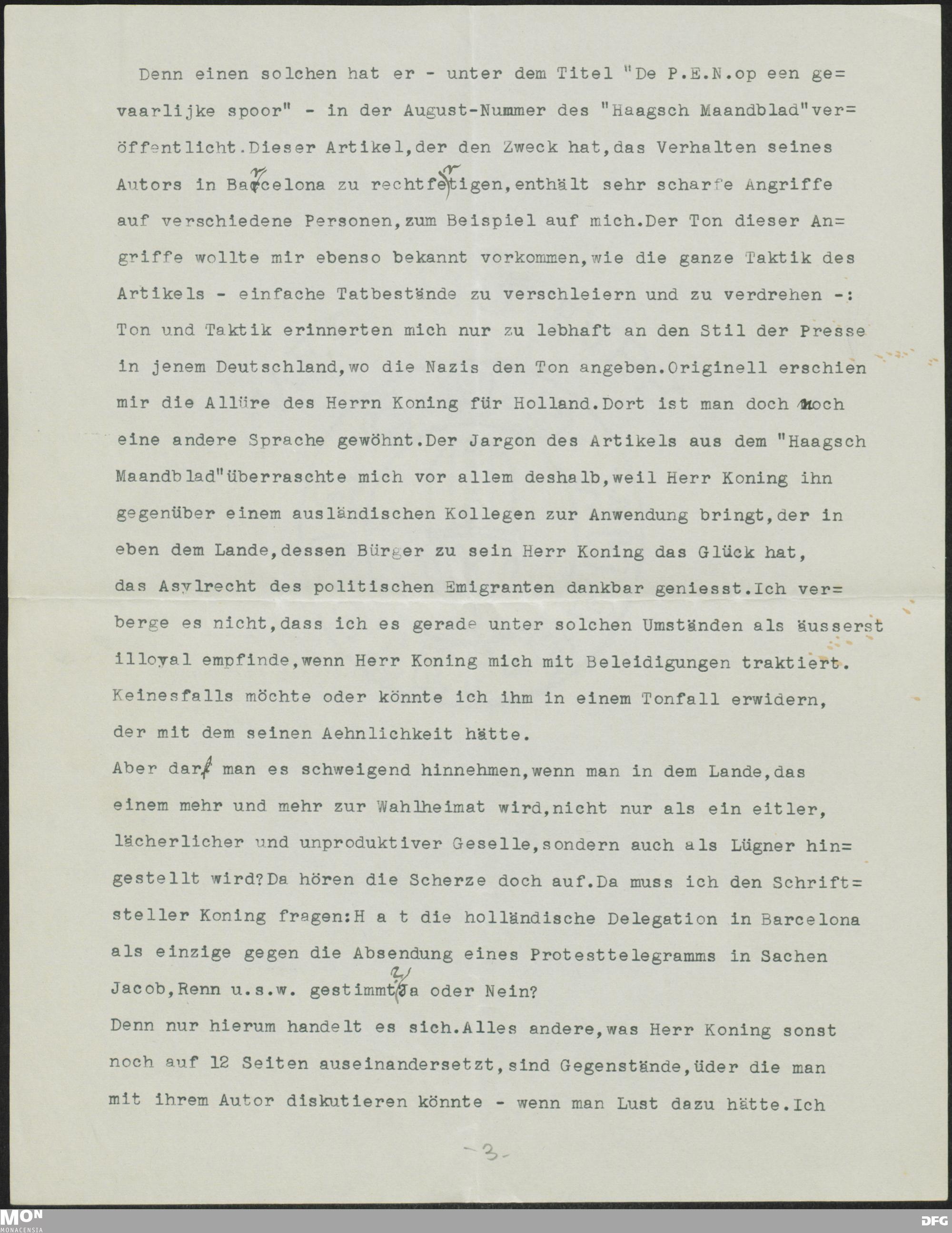 Denn einen solchen hat er - unter dem Titel "De P.E.N.op een gevaarlijke spoor" - in der August-Nummer des "Haagsch Maandblad"veröffentlicht.Dieser Artikel,der den Zweck hat,das Verhalten seines Autors in Barcelona zu rechtfertigen,enthält sehr scharfe Angriffe auf verschiedene Personen,zum Beispiel auf mich.Der Ton dieser Angriffe wollte mir ebenso bekannt vorkommen,wie die ganze Taktik des Artikels - einfache Tatbestände zu verschleiern und zu verdrehen -: Ton und Taktik erinnerten mich nur zu lebhaft an den Stil der Presse in jenem Deutschland,wo die Nazis den Ton angeben.Originell erschien mir die Allüre des Herrn Koning für Holland.Dort ist man doch noch eine andere Sprache gewöhnt.Der Jargon des Artikels aus dem "Haagsch Maandblad"überraschte mich vor allem deshalb,weil Herr Koning ihn gegenüber einem ausländischen Kollegen zur Anwendung bringt,der in eben dem Lande,dessen Bürger zu sein Herr Koning das Glück hat, das Asylrecht des politischen Emigranten dankbar geniesst.Ich verberge es nicht,dass ich es gerade unter solchen Umständen als äusserst illoyal empfinde,wenn Herr Koning mich mit Beleidigungen traktiert. Keinesfalls möchte oder könnte ich ihm in einem Tonfall erwidern, der mit dem seinen Aehnlichkeit hätte.
Aber darf man es schweigend hinnehmen,wenn man in dem Lande,das einem mehr und mehr zur Wahlheimat wird,nicht nur als ein eitler, lächerlicher und unproduktiver Geselle,sondern auch als Lügner hingestellt wird?Da hören die Scherze doch auf.Da muss ich den Schriftsteller Koning fragen:H a t die holländische Delegation in Barcelona als einzige gegen die Absendung eines Protesttelegramms in Sachen Jacob,Renn u.s.w. gestimmt?Ja oder Nein?
Denn nur hierum handelt es sich.Alles andere,was Herr Koning sonst noch auf 12 Seiten auseinandersetzt,sind Gegenstände,üder die man mit ihrem Autor diskutieren könnte - wenn man Lust dazu hätte.Ich

-3-

MON MONACENSIA DFG